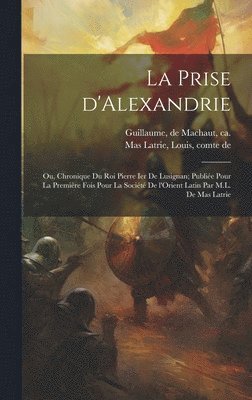 La Prise d'Alexandrie

Guillaume, de Machaut, ca.
Mas Latrie, Louis, comte de

Ou, Chronique Du Roi Pierre Ier De Lusignan; Publiée Pour La Première Fois Pour La Société De l'Orient Latin Par M.L. De Mas Latrie